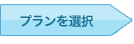 プランを選択